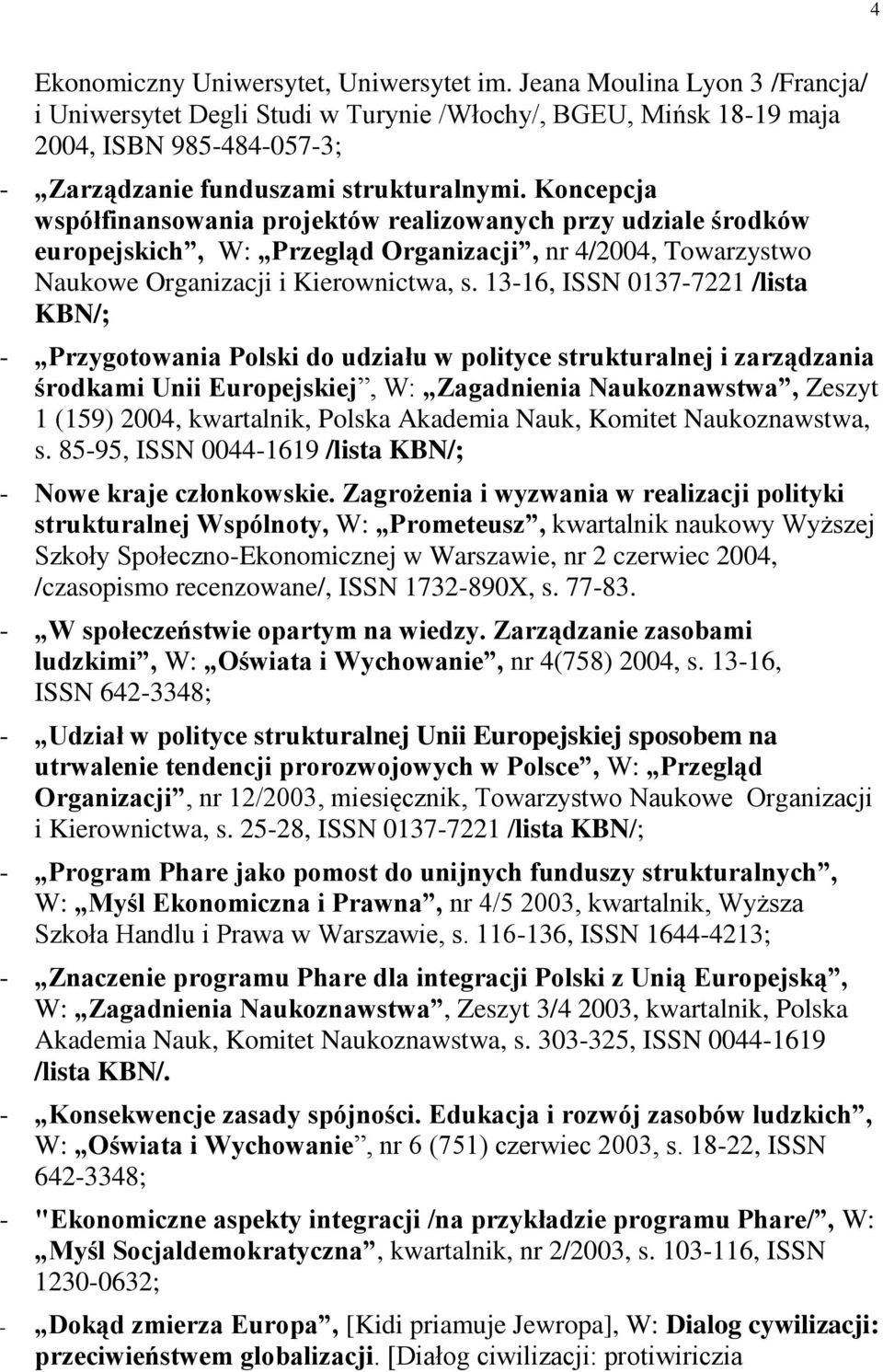 4

Ekonomiczny Uniwersytet, Uniwersytet im. Jeana Moulina Lyon 3 /Francja/ i Uniwersytet Degli Studi w Turynie /Włochy/, BGEU, Mińsk 18-19 maja 2004, ISBN 985-484-057-3;

- „Zarządzanie funduszami strukturalnymi. Koncepcja współfinansowania projektów realizowanych przy udziale środków europejskich”, W: „Przegląd Organizacji”, nr 4/2004, Towarzystwo Naukowe Organizacji i Kierownictwa, s. 13-16, ISSN 0137-7221 /lista KBN/;

- „Przygotowania Polski do udziału w polityce strukturalnej i zarządzania środkami Unii Europejskiej”, W: „Zagadnienia Naukoznawstwa”, Zeszyt 1 (159) 2004, kwartalnik, Polska Akademia Nauk, Komitet Naukoznawstwa, s. 85-95, ISSN 0044-1619 /lista KBN/;

- Nowe kraje członkowskie. Zagrożenia i wyzwania w realizacji polityki strukturalnej Wspólnoty, W: „Prometeusz”, kwartalnik naukowy Wyższej Szkoły Społeczno-Ekonomicznej w Warszawie, nr 2 czerwiec 2004, /czasopismo recenzowane/, ISSN 1732-890X, s. 77-83.

- „W społeczeństwie opartym na wiedzy. Zarządzanie zasobami ludzkimi”, W: „Oświata i Wychowanie”, nr 4(758) 2004, s. 13-16, ISSN 642-3348;

- „Udział w polityce strukturalnej Unii Europejskiej sposobem na utrwalenie tendencji prorozwojowych w Polsce”, W: „Przegląd Organizacji”, nr 12/2003, miesięcznik, Towarzystwo Naukowe Organizacji i Kierownictwa, s. 25-28, ISSN 0137-7221 /lista KBN/;

- „Program Phare jako pomost do unijnych funduszy strukturalnych”, W: „Myśl Ekonomiczna i Prawna”, nr 4/5 2003, kwartalnik, Wyższa Szkoła Handlu i Prawa w Warszawie, s. 116-136, ISSN 1644-4213;

- „Znaczenie programu Phare dla integracji Polski z Unią Europejską”, W: „Zagadnienia Naukoznawstwa”, Zeszyt 3/4 2003, kwartalnik, Polska Akademia Nauk, Komitet Naukoznawstwa, s. 303-325, ISSN 0044-1619 /lista KBN/.

- „Konsekwencje zasady spójności. Edukacja i rozwój zasobów ludzkich”, W: „Oświata i Wychowanie”, nr 6 (751) czerwiec 2003, s. 18-22, ISSN 642-3348;

- "Ekonomiczne aspekty integracji /na przykładzie programu Phare/”, W: „Myśl Socjaldemokratyczna”, kwartalnik, nr 2/2003, s. 103-116, ISSN 1230-0632;

- „Dokąd zmierza Europa”, [Kidi priamuje Jewropa], W: Dialog cywilizacji: przeciwieństwem globalizacji. [Diałog ciwilizacji: protiwiriczia